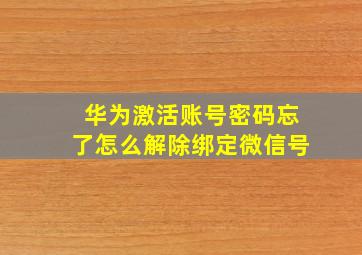 华为激活账号密码忘了怎么解除绑定微信号